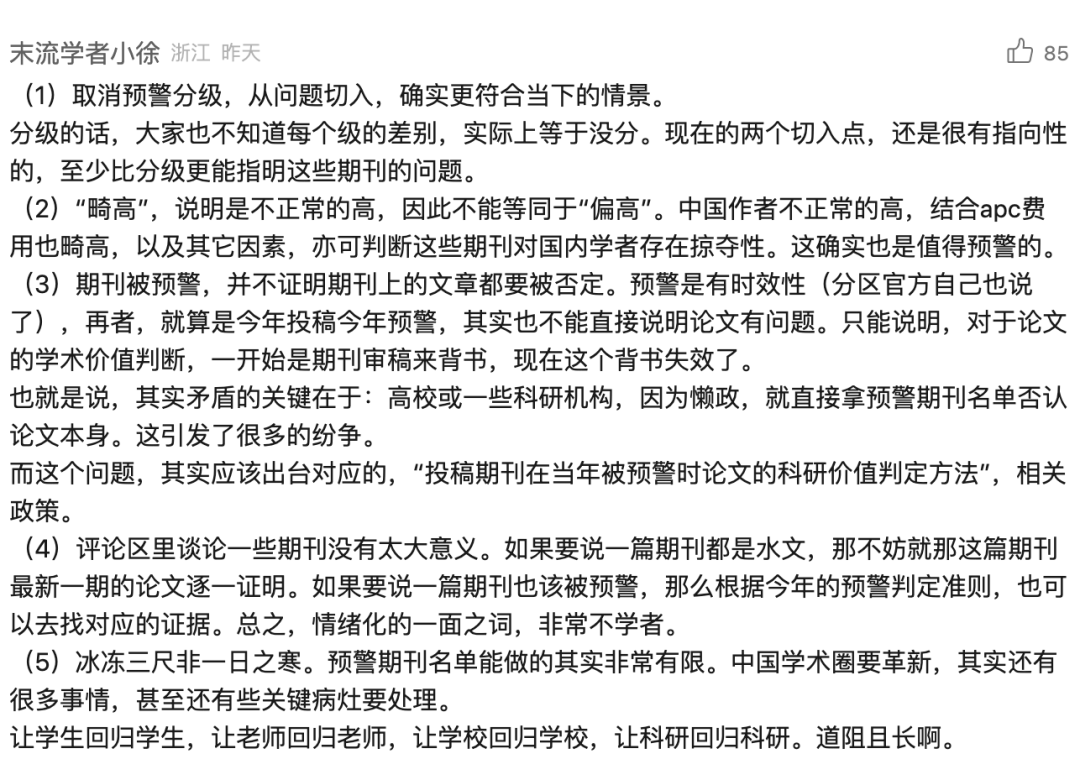 末流学者小徐 浙江 昨天

85

（1）取消预警分级，从问题切入，确实更符合当下的情景。
分级的话，大家也不知道每个级的差别，实际上等于没分。现在的两个切入点，还是很有指向性的，至少比分级更能指明这些期刊的问题。
（2）“畸高”，说明是不正常的高，因此不能等同于“偏高”。中国作者不正常的高，结合apc费用也畸高，以及其它因素，亦可判断这些期刊对国内学者存在掠夺性。这确实也是值得预警的。
（3）期刊被预警，并不证明期刊上的文章都要被否定。预警是有时效性（分区官方自己也说了），再者，就算是今年投稿今年预警，其实也不能直接说明论文有问题。只能说明，对于论文的学术价值判断，一开始是期刊审稿来背书，现在这个背书失效了。
也就是说，其实矛盾的关键在于：高校或一些科研机构，因为懒政，就直接拿预警期刊名单否认论文本身。这引发了很多的纷争。
而这个问题，其实应该出台对应的，“投稿期刊在当年被预警时论文的科研价值判定方法”，相关政策。
（4）评论区里谈论一些期刊没有太大意义。如果要说一篇期刊都是水文，那不妨就那这篇期刊最新一期的论文逐一证明。如果要说一篇期刊也该被预警，那么根据今年的预警判定准则，也可以去找对应的证据。总之，情绪化的一面之词，非常不学者。
（5）冰冻三尺非一日之寒。预警期刊名单能做的其实非常有限。中国学术圈要革新，其实还有很多事情，甚至还有些关键病灶要处理。
让学生回归学生，让老师回归老师，让学校回归学校，让科研回归科研。道阻且长啊。